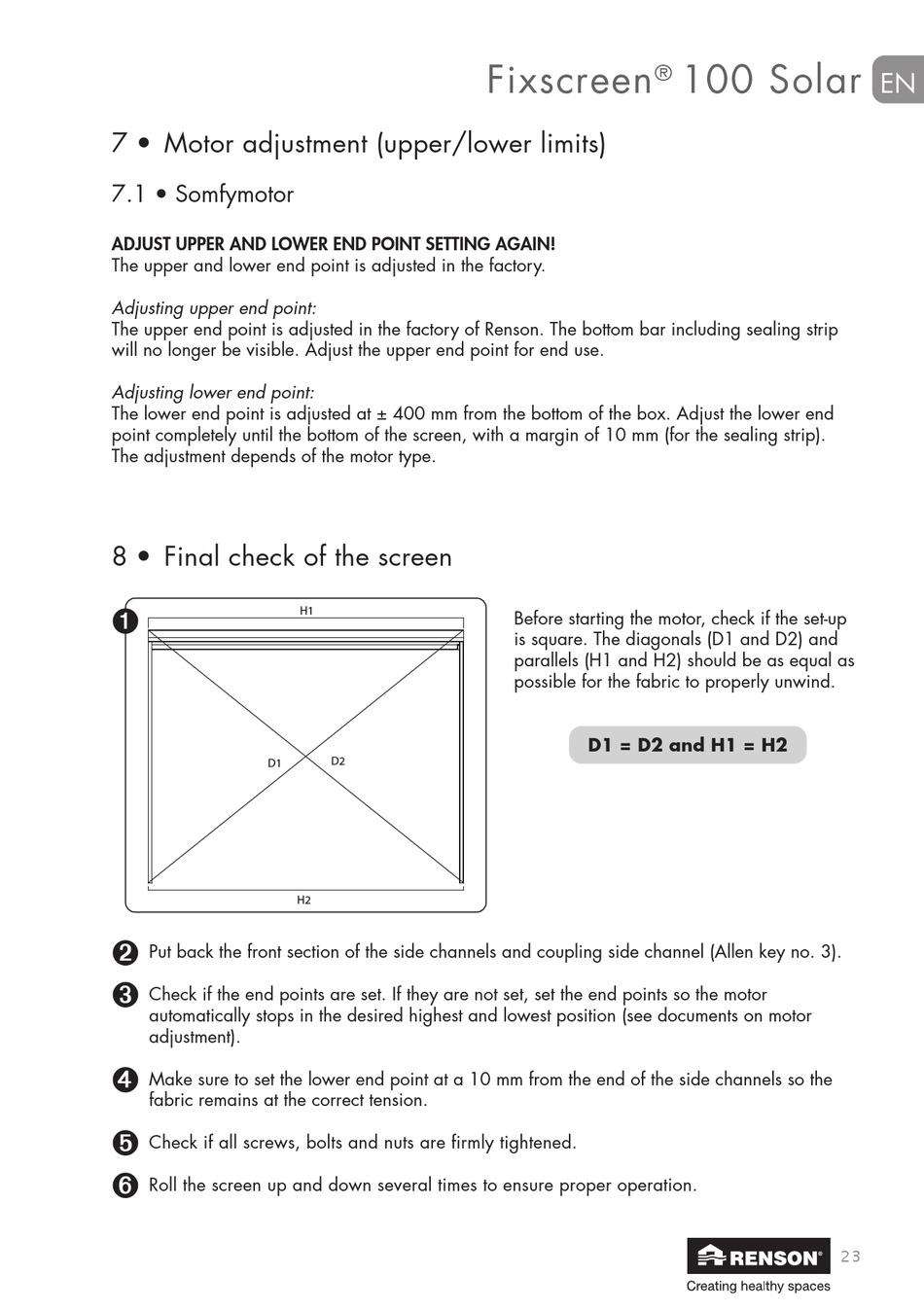 Fixscreen® 100 Solar EN

7 • Motor adjustment (upper/lower limits)

7.1 • Somfymotor

ADJUST UPPER AND LOWER END POINT SETTING AGAIN!
The upper and lower end point is adjusted in the factory.

Adjusting upper end point:
The upper end point is adjusted in the factory of Renson. The bottom bar including sealing strip will no longer be visible. Adjust the upper end point for end use.

Adjusting lower end point:
The lower end point is adjusted at ± 400 mm from the bottom of the box. Adjust the lower end point completely until the bottom of the screen, with a margin of 10 mm (for the sealing strip). The adjustment depends of the motor type.

8 • Final check of the screen

1

H1

D1

D2

H2

Before starting the motor, check if the set-up is square. The diagonals (D1 and D2) and parallels (H1 and H2) should be as equal as possible for the fabric to properly unwind.

D1 = D2 and H1 = H2

2 Put back the front section of the side channels and coupling side channel (Allen key no. 3).

3 Check if the end points are set. If they are not set, set the end points so the motor automatically stops in the desired highest and lowest position (see documents on motor adjustment).

4 Make sure to set the lower end point at a 10 mm from the end of the side channels so the fabric remains at the correct tension.

5 Check if all screws, bolts and nuts are firmly tightened.

6 Roll the screen up and down several times to ensure proper operation.

RENSON®
Creating healthy spaces

23